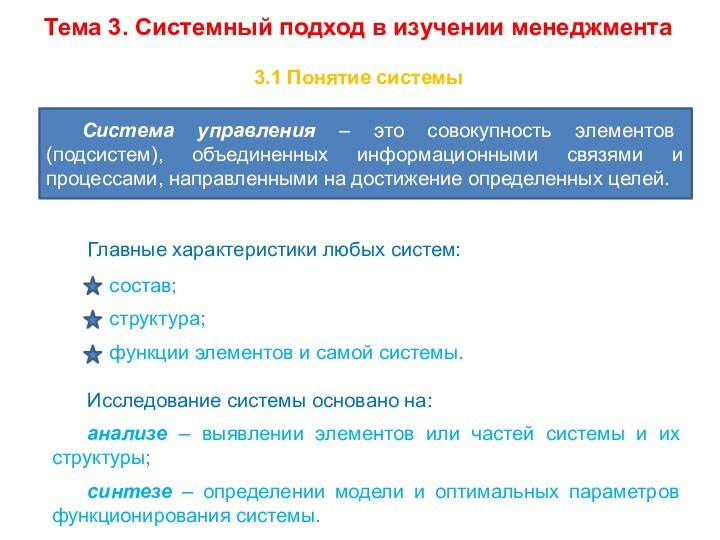 Тема 3. Системный подход в изучении менеджмента

3.1 Понятие системы

Система управления – это совокупность элементов (подсистем), объединенных информационными связями и процессами, направленными на достижение определенных целей.

Главные характеристики любых систем:

состав;

структура;

функции элементов и самой системы.

Исследование системы основано на:

анализе – выявлении элементов или частей системы и их структуры;

синтезе – определении модели и оптимальных параметров функционирования системы.